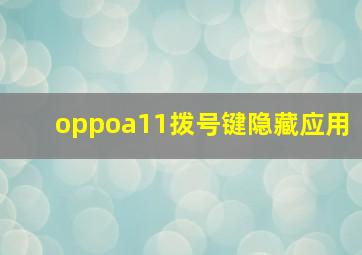 oppoa11拨号键隐藏应用